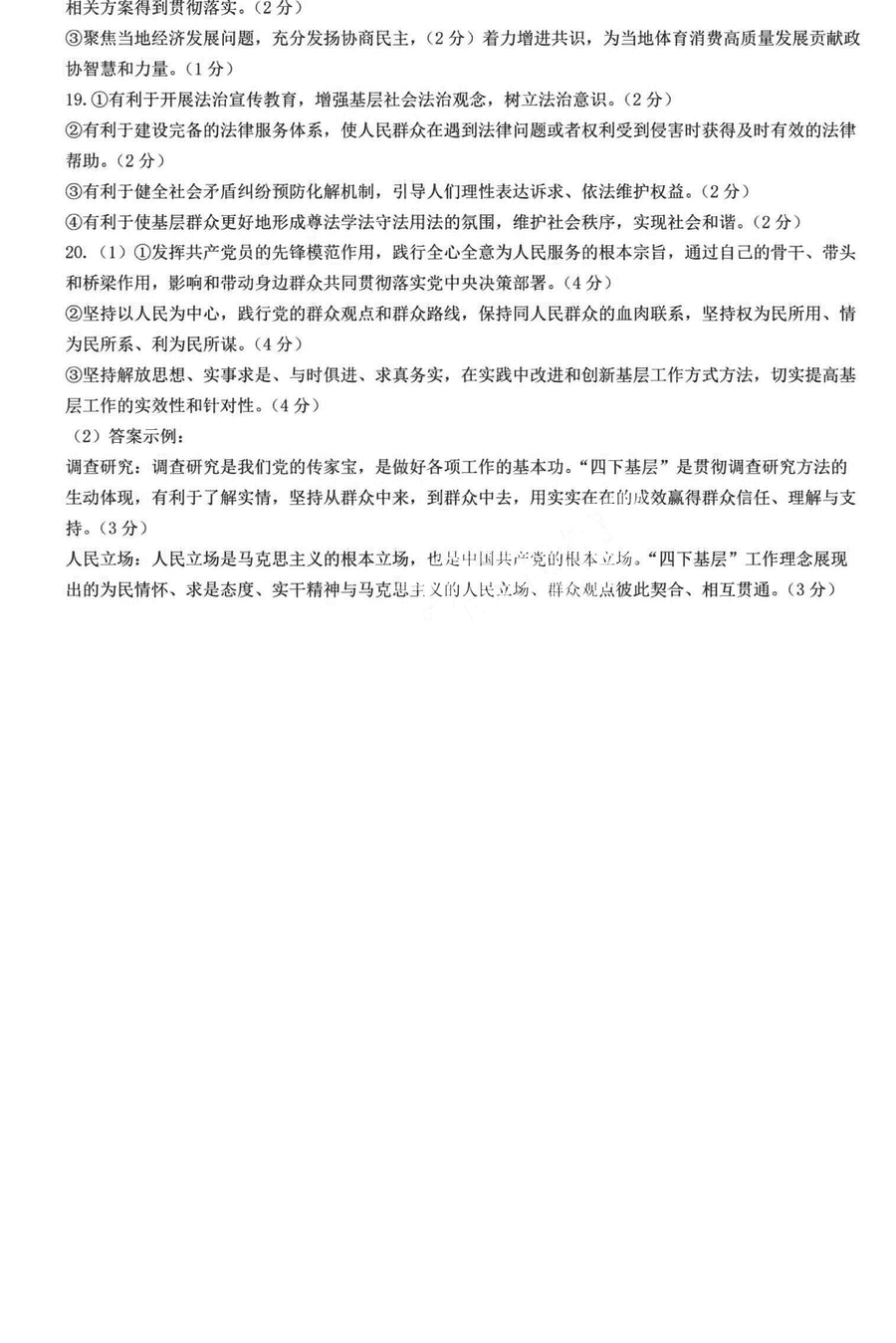 相关方案得到贯彻落实。（2分）
③聚焦当地经济发展问题，充分发扬协商民主，（2分）着力增进共识，为当地体育消费高质量发展贡献政协智慧和力量。（1分）
19.①有利于开展法治宣传教育，增强基层社会法治观念，树立法治意识。（2分）
②有利于建设完备的法律服务体系，使人民群众在遇到法律问题或者权利受到侵害时获得及时有效的法律帮助。（2分）
③有利于健全社会矛盾纠纷预防化解机制，引导人们理性表达诉求、依法维护权益。（2分）
④有利于使基层群众更好地形成尊法学法守法用法的氛围，维护社会秩序，实现社会和谐。（2分）
20.（1）①发挥共产党员的先锋模范作用，践行全心全意为人民服务的根本宗旨，通过自己的骨干、带头和桥梁作用，影响和带动身边群众共同贯彻落实党中央决策部署。（4分）
②坚持以人民为中心，践行党的群众观点和群众路线，保持同人民群众的血肉联系，坚持权为民所用、情为民所系、利为民所谋。（4分）
③坚持解放思想、实事求是、与时俱进、求真务实，在实践中改进和创新基层工作方式方法，切实提高基层工作的实效性和针对性。（4分）
（2）答案示例：
调查研究：调查研究是我们党的传家宝，是做好各项工作的基本功。“四下基层”是贯彻调查研究方法的生动体现，有利于了解实情，坚持从群众中来，到群众中去，用实实在在的成效赢得群众信任、理解与支持。（3分）
人民立场：人民立场是马克思主义的根本立场，也是中国共产党的根本立场。“四下基层”工作理念展现出的为民情怀、求是态度、实干精神与马克思主义的人民立场、群众观点彼此契合、相互贯通。（3分）